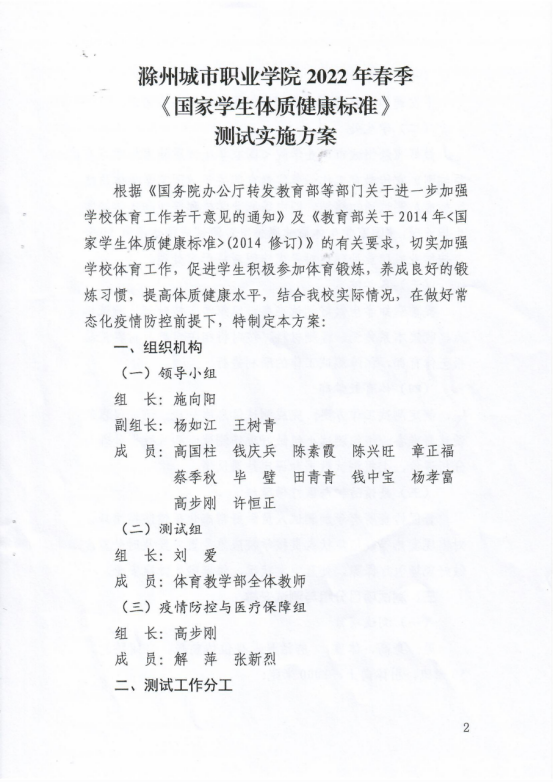 滁州城市职业学院 2022 年春季
《国家学生体质健康标准》
测试实施方案

根据《国务院办公厅转发教育部等部门关于进一步加强学校体育工作若干意见的通知》及《教育部关于 2014 年<国家学生体质健康标准>(2014 修订)》的有关要求，切实加强学校体育工作，促进学生积极参加体育锻炼，养成良好的锻炼习惯，提高体质健康水平，结合我校实际情况，在做好常态化疫情防控前提下，特制定本方案：

一、组织机构

（一）领导小组

组　长：施向阳

副组长：杨如江　王树青

成　员：高国柱　钱庆兵　陈素霞　陈兴旺　章正福　蔡季秋　毕　璧　田青青　钱中宝　杨孝富　高步刚　许恒正

（二）测试组

组　长：刘　爱

成　员：体育教学部全体教师

（三）疫情防控与医疗保障组

组　长：高步刚

成　员：解　萍　张新烈

二、测试工作分工

2